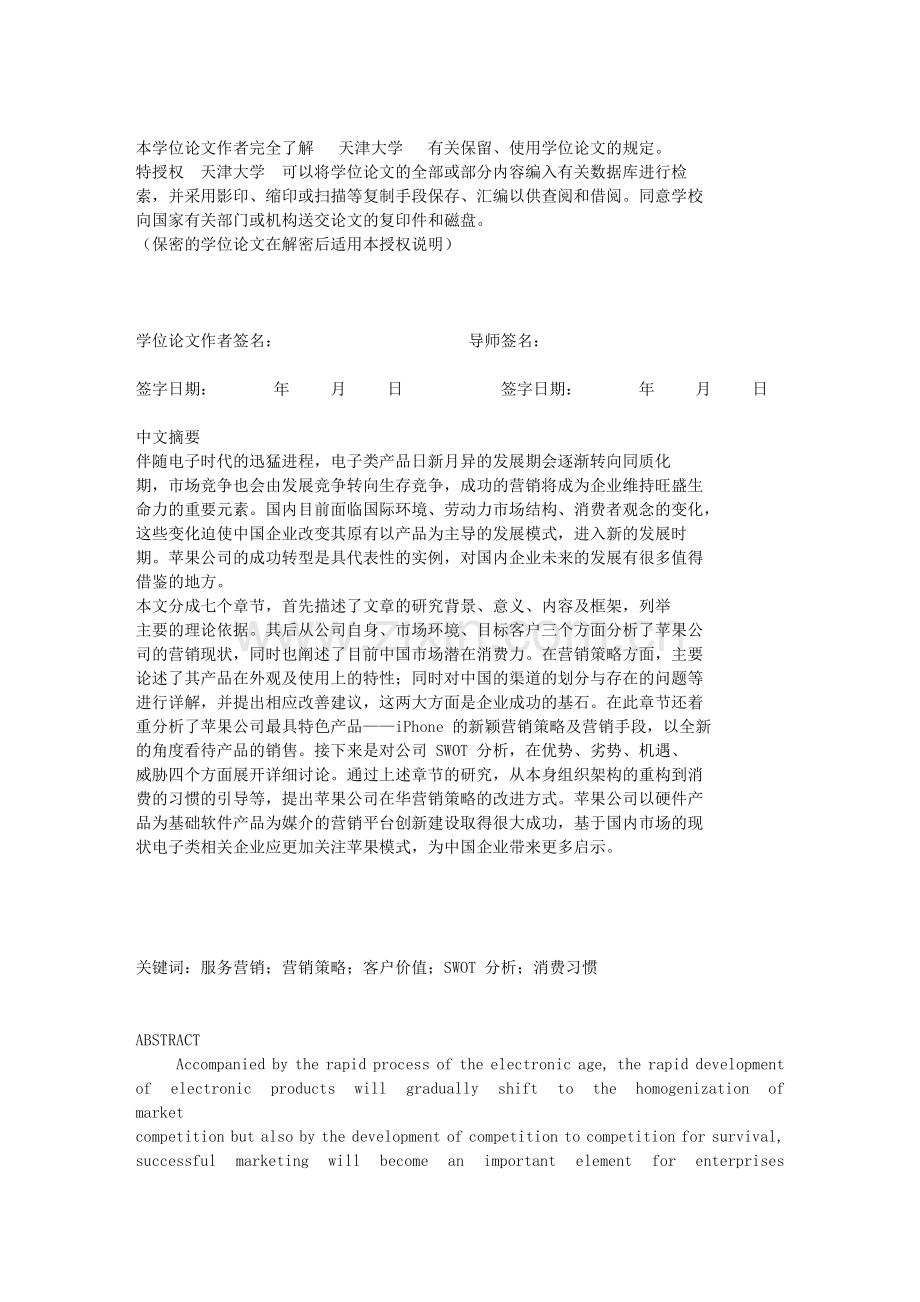 本学位论文作者完全了解 天津大学 有关保留、使用学位论文的规定。特授权 天津大学 可以将学位论文的全部或部分内容编入有关数据库进行检索，并采用影印、缩印或扫描等复制手段保存、汇编以供查阅和借阅。同意学校向国家有关部门或机构送交论文的复印件和磁盘。
（保密的学位论文在解密后适用本授权说明）

学位论文作者签名： 导师签名：

签字日期： 年 月 日 签字日期： 年 月 日

中文摘要
伴随电子时代的迅猛进程，电子类产品日新月异的发展期会逐渐转向同质化期，市场竞争也会由发展竞争转向生存竞争，成功的营销将成为企业维持旺盛生命力的重要元素。国内目前面临国际环境、劳动力市场结构、消费者观念的变化，这些变化迫使中国企业改变其原有以产品为主导的发展模式，进入新的发展时期。苹果公司的成功转型是具代表性的实例，对国内企业未来的发展有很多值得借鉴的地方。
本文分成七个章节，首先描述了文章的研究背景、意义、内容及框架，列举主要的理论依据。其后从公司自身、市场环境、目标客户三个方面分析了苹果公司的营销现状，同时也阐述了目前中国市场潜在消费力。在营销策略方面，主要论述了其产品在外观及使用上的特性；同时对中国的渠道的划分与存在的问题等进行详解，并提出相应改善建议，这两大方面是企业成功的基石。在此章节还着重分析了苹果公司最具特色产品——iPhone 的新颖营销策略及营销手段，以全新的角度看待产品的销售。接下来是对公司 SWOT 分析，在优势、劣势、机遇、威胁四个方面展开详细讨论。通过上述章节的研究，从本身组织架构的重构到消费的习惯的引导等，提出苹果公司在华营销策略的改进方式。苹果公司以硬件产品为基础软件产品为媒介的营销平台创新建设取得很大成功，基于国内市场的现状电子类相关企业应更加关注苹果模式，为中国企业带来更多启示。

关键词：服务营销；营销策略；客户价值；SWOT 分析；消费习惯

ABSTRACT
Accompanied by the rapid process of the electronic age, the rapid development of electronic products will gradually shift to the homogenization of market
competition but also by the development of competition to competition for survival, successful marketing will become an important element for enterprises